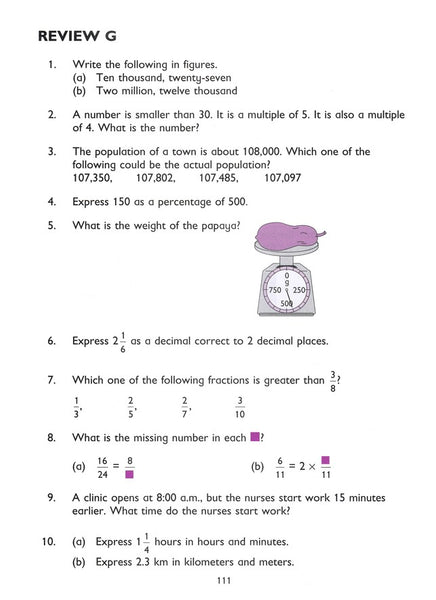 REVIEW G

1. Write the following in figures.
(a) Ten thousand, twenty-seven
(b) Two million, twelve thousand

2. A number is smaller than 30. It is a multiple of 5. It is also a multiple of 4. What is the number?

3. The population of a town is about 108,000. Which one of the following could be the actual population?
107,350, 107,802, 107,485, 107,097

4. Express 150 as a percentage of 500.

5. What is the weight of the papaya?

0
g
750 250
500

6. Express $2\frac{1}{6}$ as a decimal correct to 2 decimal places.

7. Which one of the following fractions is greater than $\frac{3}{8}$?

$\frac{1}{3}$, $\frac{2}{5}$, $\frac{2}{7}$, $\frac{3}{10}$

8. What is the missing number in each ■?

(a) $\frac{16}{24} = \frac{8}{■}$ (b) $\frac{6}{11} = 2 \times \frac{■}{11}$

9. A clinic opens at 8:00 a.m., but the nurses start work 15 minutes earlier. What time do the nurses start work?

10. (a) Express $1\frac{1}{4}$ hours in hours and minutes.
(b) Express 2.3 km in kilometers and meters.

111